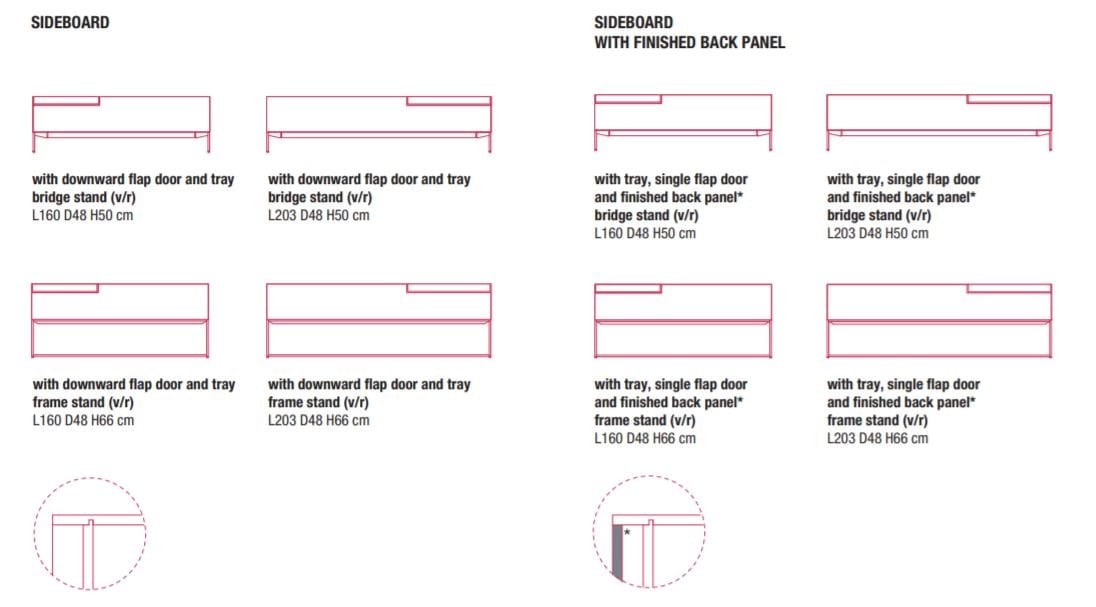 SIDEBOARD

with downward flap door and tray
bridge stand (v/r)
L160 D48 H50 cm

with downward flap door and tray
bridge stand (v/r)
L203 D48 H50 cm

with downward flap door and tray
frame stand (v/r)
L160 D48 H66 cm

with downward flap door and tray
frame stand (v/r)
L203 D48 H66 cm

SIDEBOARD
WITH FINISHED BACK PANEL

with tray, single flap door and finished back panel*
bridge stand (v/r)
L160 D48 H50 cm

with tray, single flap door and finished back panel*
bridge stand (v/r)
L203 D48 H50 cm

with tray, single flap door and finished back panel*
frame stand (v/r)
L160 D48 H66 cm

with tray, single flap door and finished back panel*
frame stand (v/r)
L203 D48 H66 cm

*